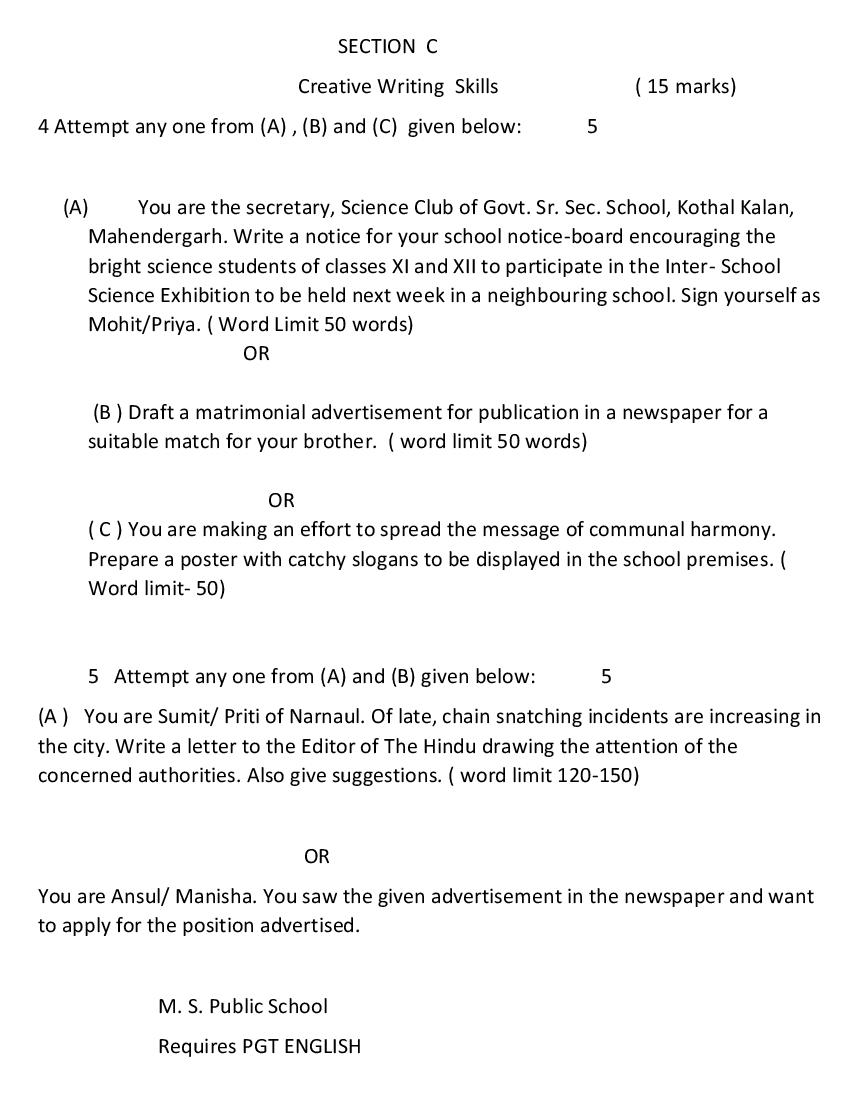 SECTION C

Creative Writing Skills ( 15 marks)

4 Attempt any one from (A) , (B) and (C) given below: 5

(A) You are the secretary, Science Club of Govt. Sr. Sec. School, Kothal Kalan, Mahendergarh. Write a notice for your school notice-board encouraging the bright science students of classes XI and XII to participate in the Inter- School Science Exhibition to be held next week in a neighbouring school. Sign yourself as Mohit/Priya. ( Word Limit 50 words)

OR

(B ) Draft a matrimonial advertisement for publication in a newspaper for a suitable match for your brother. ( word limit 50 words)

OR

( C ) You are making an effort to spread the message of communal harmony. Prepare a poster with catchy slogans to be displayed in the school premises. ( Word limit- 50)

5 Attempt any one from (A) and (B) given below: 5

(A ) You are Sumit/ Priti of Narnaul. Of late, chain snatching incidents are increasing in the city. Write a letter to the Editor of The Hindu drawing the attention of the concerned authorities. Also give suggestions. ( word limit 120-150)

OR

You are Ansul/ Manisha. You saw the given advertisement in the newspaper and want to apply for the position advertised.

M. S. Public School

Requires PGT ENGLISH